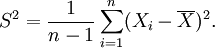 $S^2 = \frac{1}{n-1} \sum_{i=1}^{n} (X_i - \overline{X})^2.$